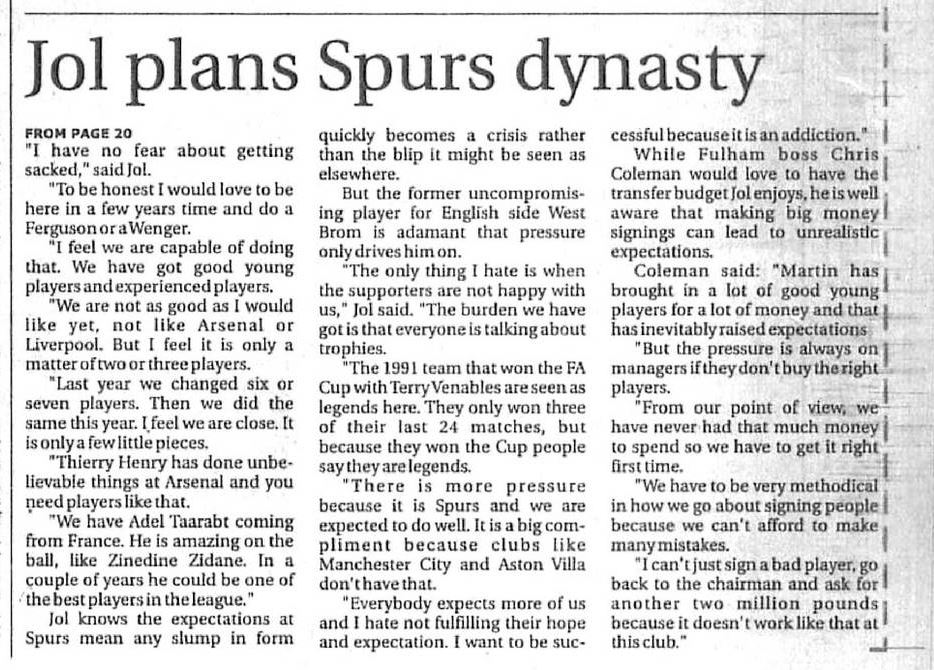 Jol plans Spurs dynasty

FROM PAGE 20
"I have no fear about getting sacked," said Jol.

"To be honest I would love to be here in a few years time and do a Ferguson or a Wenger.

"I feel we are capable of doing that. We have got good young players and experienced players.

"We are not as good as I would like yet, not like Arsenal or Liverpool. But I feel it is only a matter of two or three players.

"Last year we changed six or seven players. Then we did the same this year. I feel we are close. It is only a few little pieces.

"Thierry Henry has done unbelievable things at Arsenal and you need players like that.

"We have Adel Taarabt coming from France. He is amazing on the ball, like Zinedine Zidane. In a couple of years he could be one of the best players in the league."

Jol knows the expectations at Spurs mean any slump in form quickly becomes a crisis rather than the blip it might be seen as elsewhere.

But the former uncompromising player for English side West Brom is adamant that pressure only drives him on.

"The only thing I hate is when the supporters are not happy with us," Jol said. "The burden we have got is that everyone is talking about trophies.

"The 1991 team that won the FA Cup with Terry Venables are seen as legends here. They only won three of their last 24 matches, but because they won the Cup people say they are legends.

"There is more pressure because it is Spurs and we are expected to do well. It is a big compliment because clubs like Manchester City and Aston Villa don't have that.

"Everybody expects more of us and I hate not fulfilling their hope and expectation. I want to be successful because it is an addiction."

While Fulham boss Chris Coleman would love to have the transfer budget Jol enjoys, he is well aware that making big money signings can lead to unrealistic expectations.

Coleman said: "Martin has brought in a lot of good young players for a lot of money and that has inevitably raised expectations

"But the pressure is always on managers if they don't buy the right players.

"From our point of view, we have never had that much money to spend so we have to get it right first time.

"We have to be very methodical in how we go about signing people because we can't afford to make many mistakes.

"I can't just sign a bad player, go back to the chairman and ask for another two million pounds because it doesn't work like that at this club."